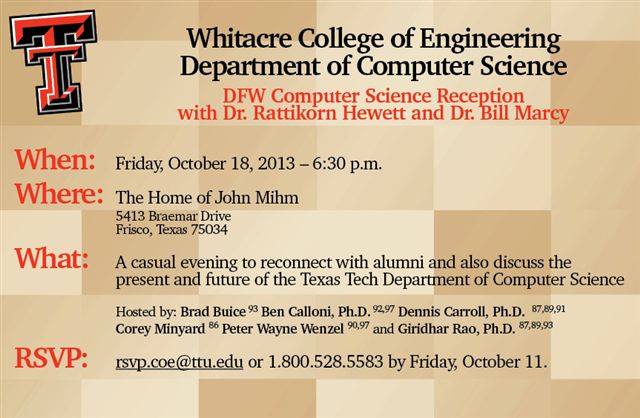 Whitacre College of Engineering
Department of Computer Science

DFW Computer Science Reception
with Dr. Rattikorn Hewett and Dr. Bill Marcy

When: Friday, October 18, 2013 – 6:30 p.m.

Where: The Home of John Mihm
5413 Braemar Drive
Frisco, Texas 75034

What: A casual evening to reconnect with alumni and also discuss the present and future of the Texas Tech Department of Computer Science

Hosted by: Brad Buice $^{93}$ Ben Calloni, Ph.D. $^{92,97}$ Dennis Carroll, Ph.D. $^{87,89,91}$ Corey Minyard $^{86}$ Peter Wayne Wenzel $^{90,97}$ and Giridhar Rao, Ph.D. $^{87,89,93}$

RSVP: rsvp.coe@ttu.edu or 1.800.528.5583 by Friday, October 11.